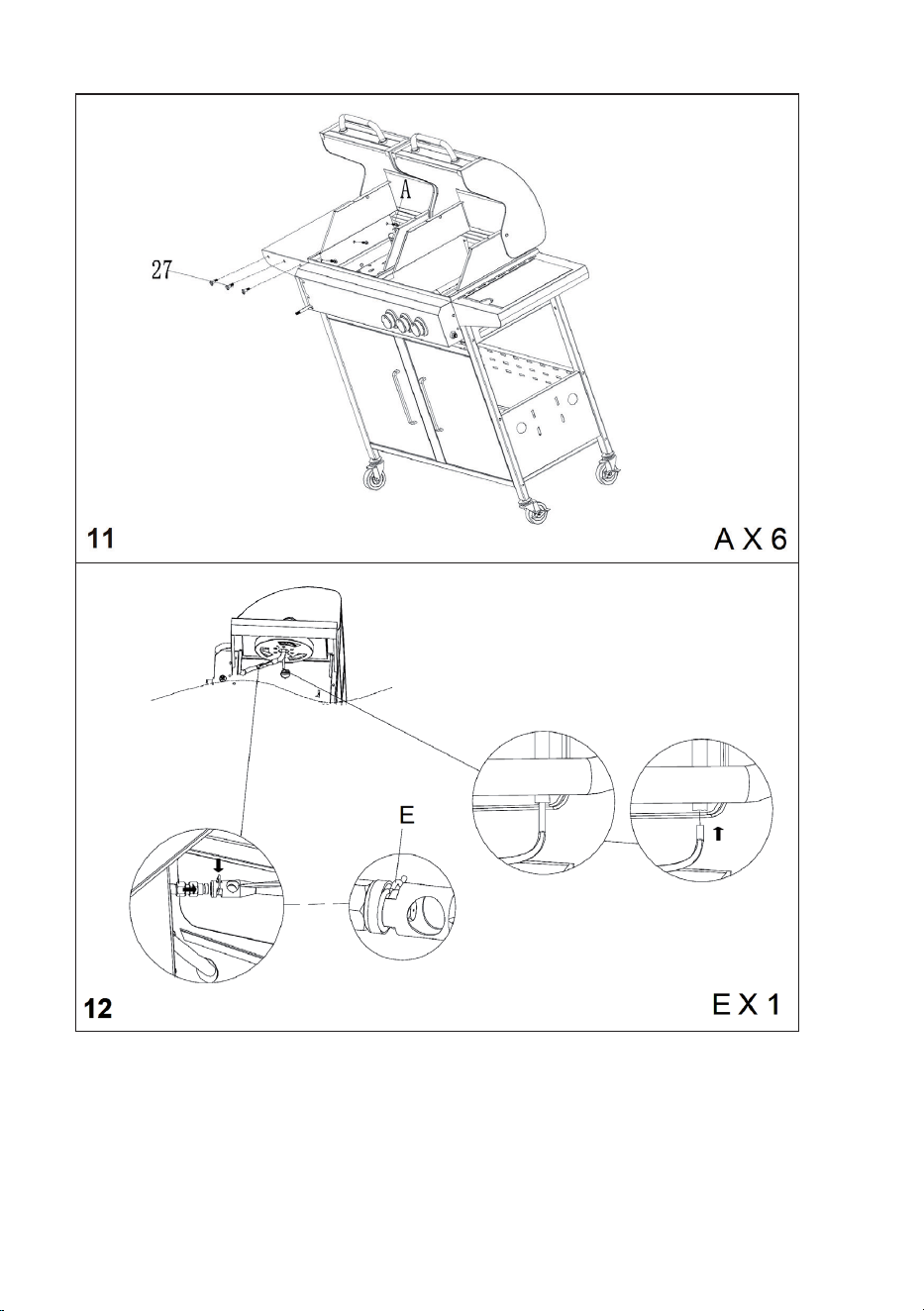 A

27

11

A X 6

E

12

E X 1